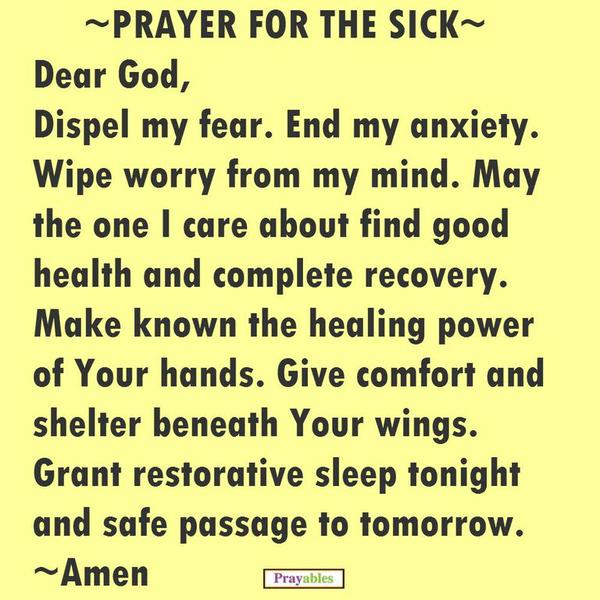 ~PRAYER FOR THE SICK~

Dear God,

Dispel my fear. End my anxiety. Wipe worry from my mind. May the one I care about find good health and complete recovery. Make known the healing power of Your hands. Give comfort and shelter beneath Your wings. Grant restorative sleep tonight and safe passage to tomorrow.

~Amen

Prayables